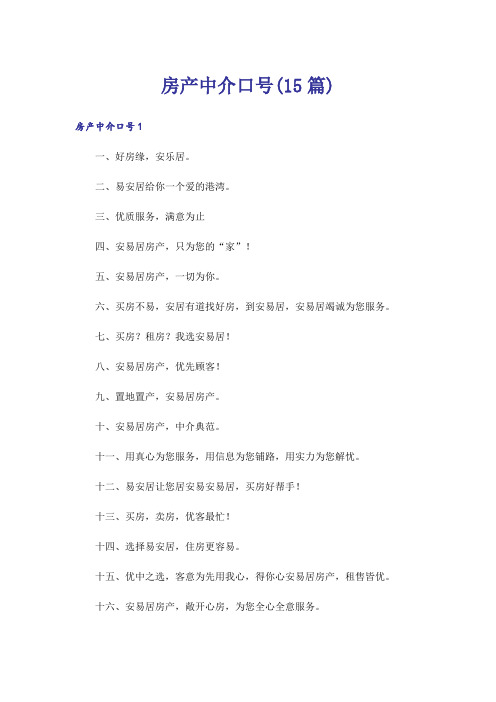 房产中介口号(15篇)

房产中介口号1

一、好房缘，安乐居。

二、易安居给你一个爱的港湾。

三、优质服务，满意为止

四、安易居房产，只为您的“家”！

五、安易居房产，一切为你。

六、买房不易，安居有道找好房，到安易居，安易居竭诚为您服务。

七、买房？租房？我选安易居！

八、安易居房产，优先顾客！

九、置地置产，安易居房产。

十、安易居房产，中介典范。

十一、用真心为您服务，用信息为您铺路，用实力为您解忧。

十二、易安居让您居安易安易居，买房好帮手！

十三、买房，卖房，优客最忙！

十四、选择易安居，住房更容易。

十五、优中之选，客意为先用我心，得你心安易居房产，租售皆优。

十六、安易居房产，敞开心房，为您全心全意服务。